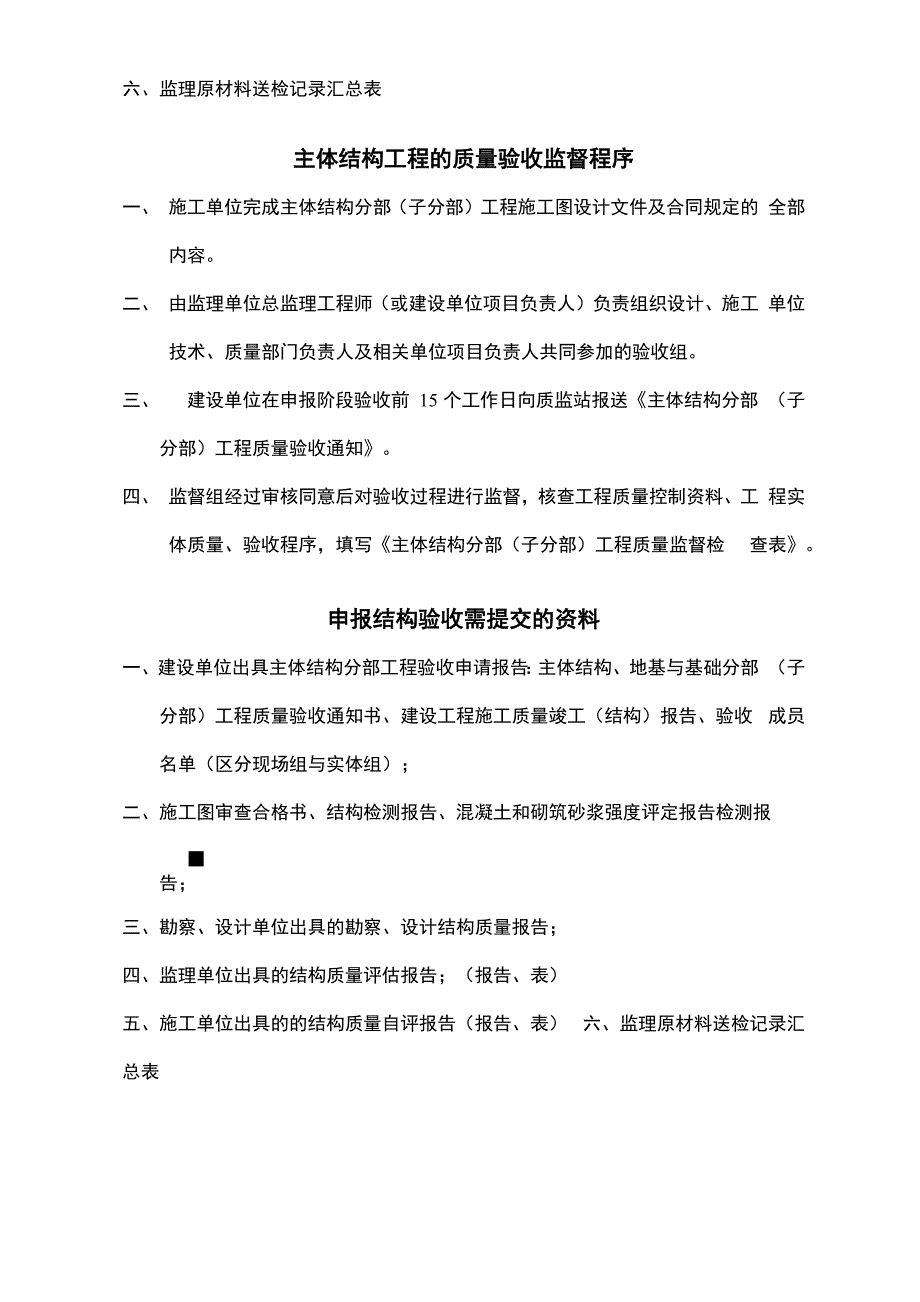 六、监理原材料送检记录汇总表

主体结构工程的质量验收监督程序

一、 施工单位完成主体结构分部（子分部）工程施工图设计文件及合同规定的 全部内容。

二、 由监理单位总监理工程师（或建设单位项目负责人）负责组织设计、施工 单位技术、质量部门负责人及相关单位项目负责人共同参加的验收组。

三、 建设单位在申报阶段验收前 15 个工作日向质监站报送《主体结构分部 （子分部）工程质量验收通知》。

四、 监督组经过审核同意后对验收过程进行监督，核查工程质量控制资料、工 程实体质量、验收程序，填写《主体结构分部（子分部）工程质量监督检 查表》。

申报结构验收需提交的资料

一、建设单位出具主体结构分部工程验收申请报告: 主体结构、地基与基础分部 （子分部）工程质量验收通知书、建设工程施工质量竣工（结构）报告、验收 成员名单（区分现场组与实体组）；

二、施工图审查合格书、结构检测报告、混凝土和砌筑砂浆强度评定报告检测报

■
告；

三、勘察、设计单位出具的勘察、设计结构质量报告；

四、监理单位出具的结构质量评估报告；（报告、表）

五、施工单位出具的的结构质量自评报告（报告、表） 六、监理原材料送检记录汇总表